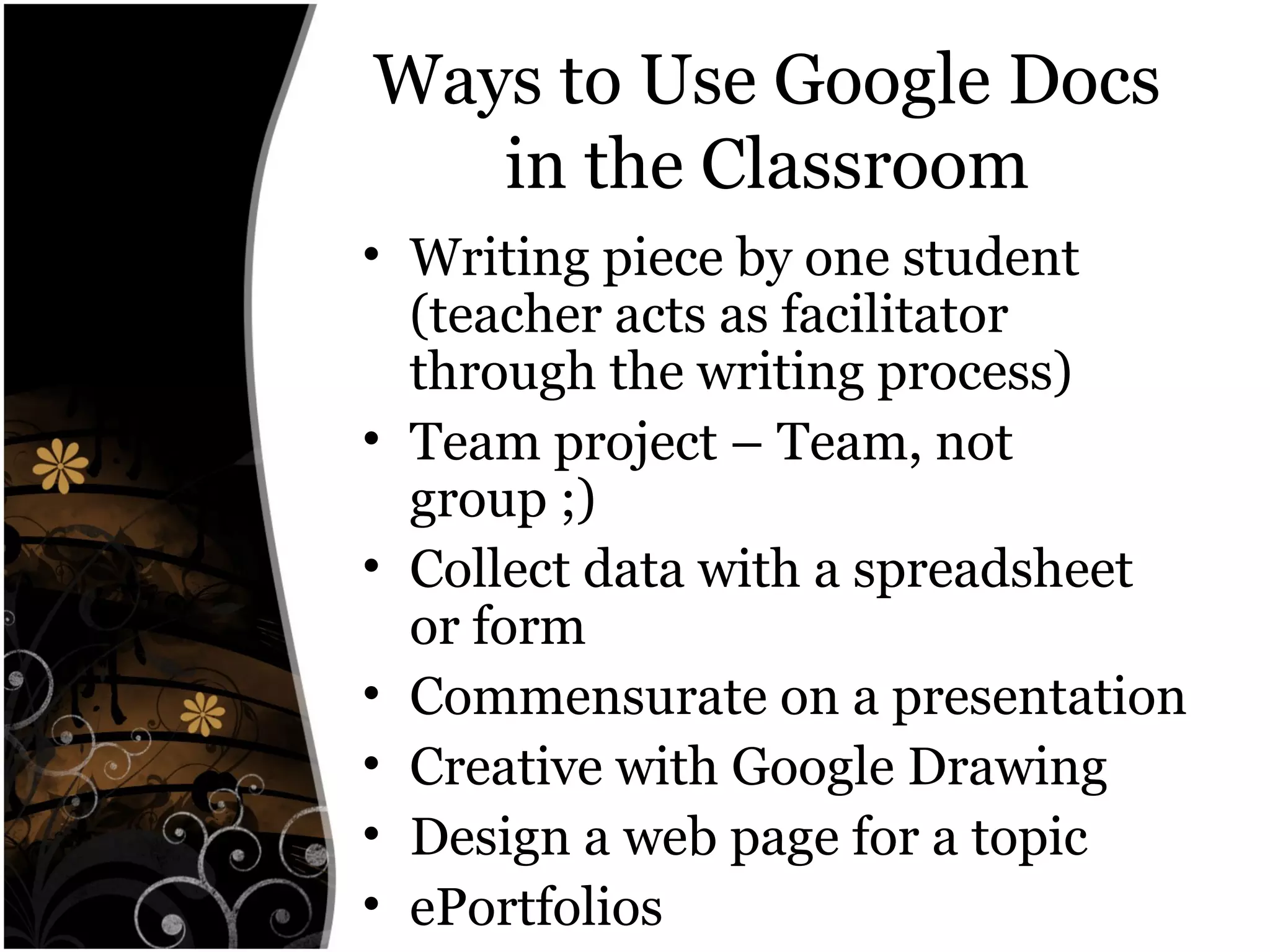 Ways to Use Google Docs in the Classroom

• Writing piece by one student (teacher acts as facilitator through the writing process)
• Team project – Team, not group ;)
• Collect data with a spreadsheet or form
• Commensurate on a presentation
• Creative with Google Drawing
• Design a web page for a topic
• ePortfolios